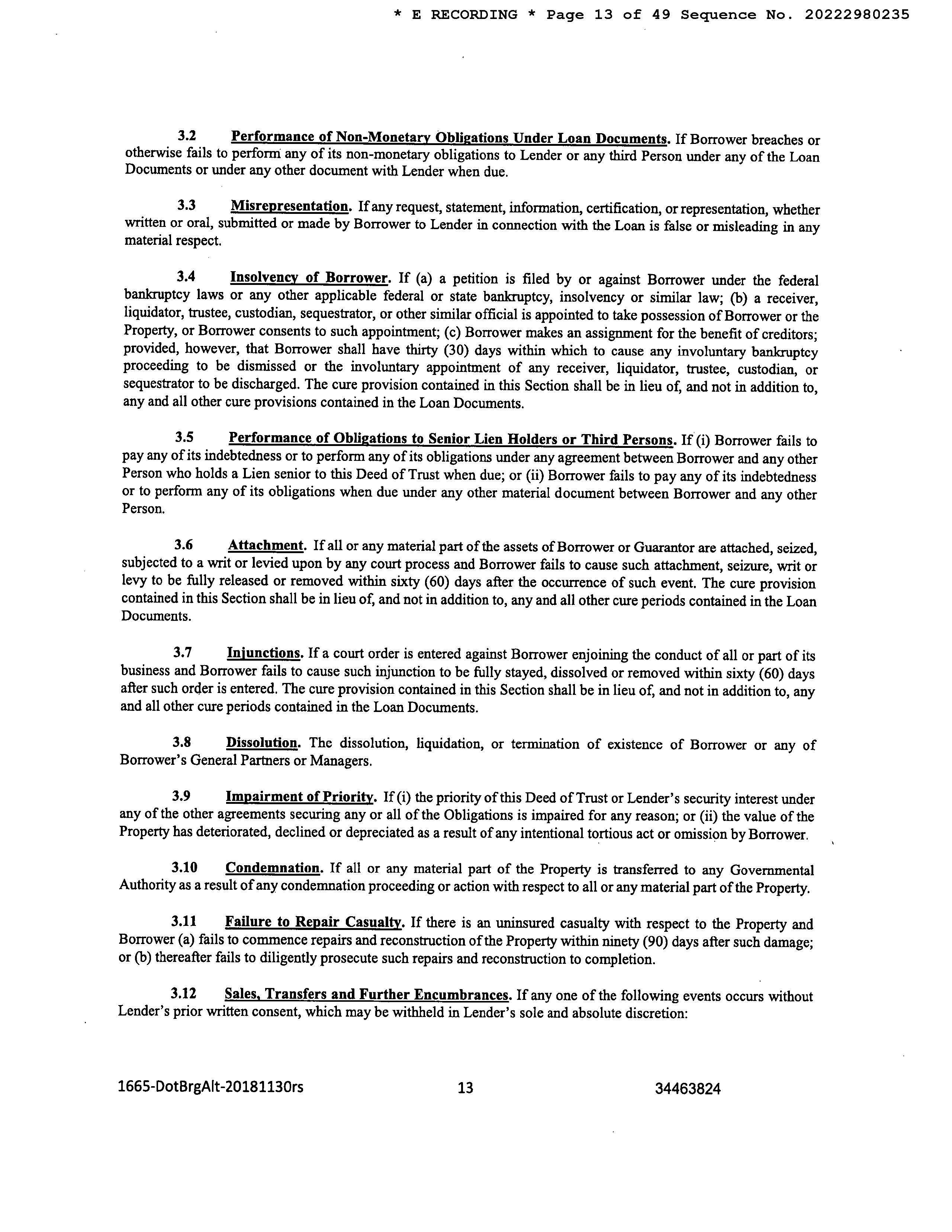 * E RECORDING * Page 13 of 49 Sequence No. 20222980235

3.2 Performance of Non-Monetary Obligations Under Loan Documents. If Borrower breaches or otherwise fails to perform any of its non-monetary obligations to Lender or any third Person under any of the Loan Documents or under any other document with Lender when due.

3.3 Misrepresentation. If any request, statement, information, certification, or representation, whether written or oral, submitted or made by Borrower to Lender in connection with the Loan is false or misleading in any material respect.

3.4 Insolvency of Borrower. If (a) a petition is filed by or against Borrower under the federal bankruptcy laws or any other applicable federal or state bankruptcy, insolvency or similar law; (b) a receiver, liquidator, trustee, custodian, sequestrator, or other similar official is appointed to take possession of Borrower or the Property, or Borrower consents to such appointment; (c) Borrower makes an assignment for the benefit of creditors; provided, however, that Borrower shall have thirty (30) days within which to cause any involuntary bankruptcy proceeding to be dismissed or the involuntary appointment of any receiver, liquidator, trustee, custodian, or sequestrator to be discharged. The cure provision contained in this Section shall be in lieu of, and not in addition to, any and all other cure provisions contained in the Loan Documents.

3.5 Performance of Obligations to Senior Lien Holders or Third Persons. If (i) Borrower fails to pay any of its indebtedness or to perform any of its obligations under any agreement between Borrower and any other Person who holds a Lien senior to this Deed of Trust when due; or (ii) Borrower fails to pay any of its indebtedness or to perform any of its obligations when due under any other material document between Borrower and any other Person.

3.6 Attachment. If all or any material part of the assets of Borrower or Guarantor are attached, seized, subjected to a writ or levied upon by any court process and Borrower fails to cause such attachment, seizure, writ or levy to be fully released or removed within sixty (60) days after the occurrence of such event. The cure provision contained in this Section shall be in lieu of, and not in addition to, any and all other cure periods contained in the Loan Documents.

3.7 Injunctions. If a court order is entered against Borrower enjoining the conduct of all or part of its business and Borrower fails to cause such injunction to be fully stayed, dissolved or removed within sixty (60) days after such order is entered. The cure provision contained in this Section shall be in lieu of, and not in addition to, any and all other cure periods contained in the Loan Documents.

3.8 Dissolution. The dissolution, liquidation, or termination of existence of Borrower or any of Borrower's General Partners or Managers.

3.9 Impairment of Priority. If (i) the priority of this Deed of Trust or Lender's security interest under any of the other agreements securing any or all of the Obligations is impaired for any reason; or (ii) the value of the Property has deteriorated, declined or depreciated as a result of any intentional tortious act or omission by Borrower.

3.10 Condemnation. If all or any material part of the Property is transferred to any Governmental Authority as a result of any condemnation proceeding or action with respect to all or any material part of the Property.

3.11 Failure to Repair Casualty. If there is an uninsured casualty with respect to the Property and Borrower (a) fails to commence repairs and reconstruction of the Property within ninety (90) days after such damage; or (b) thereafter fails to diligently prosecute such repairs and reconstruction to completion.

3.12 Sales, Transfers and Further Encumbrances. If any one of the following events occurs without Lender's prior written consent, which may be withheld in Lender's sole and absolute discretion:

1665-DotBrgAlt-20181130rs 13 34463824